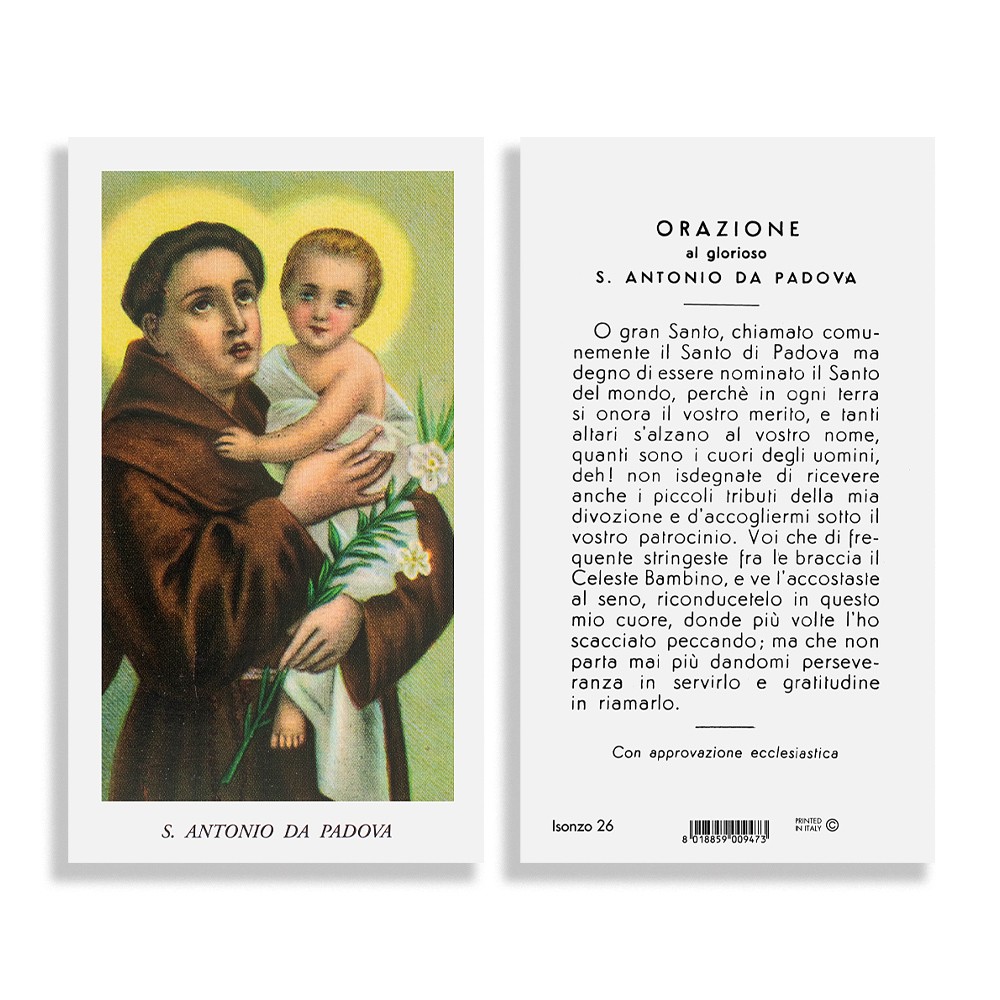 S. ANTONIO DA PADOVA

ORAZIONE
al glorioso
S. ANTONIO DA PADOVA

O gran Santo, chiamato comunemente il Santo di Padova ma degno di essere nominato il Santo del mondo, perchè in ogni terra si onora il vostro merito, e tanti altari s'alzano al vostro nome, quanti sono i cuori degli uomini, deh! non isdegnate di ricevere anche i piccoli tributi della mia divozione e d'accogliermi sotto il vostro patrocinio. Voi che di frequente stringeste fra le braccia il Celeste Bambino, e ve l'accostaste al seno, riconducetelo in questo mio cuore, donde più volte l'ho scacciato peccando; ma che non parta mai più dandomi perseveranza in servirlo e gratitudine in riamarlo.

Con approvazione ecclesiastica

Isonzo 26

8 018859 009473

PRINTED IN ITALY ©